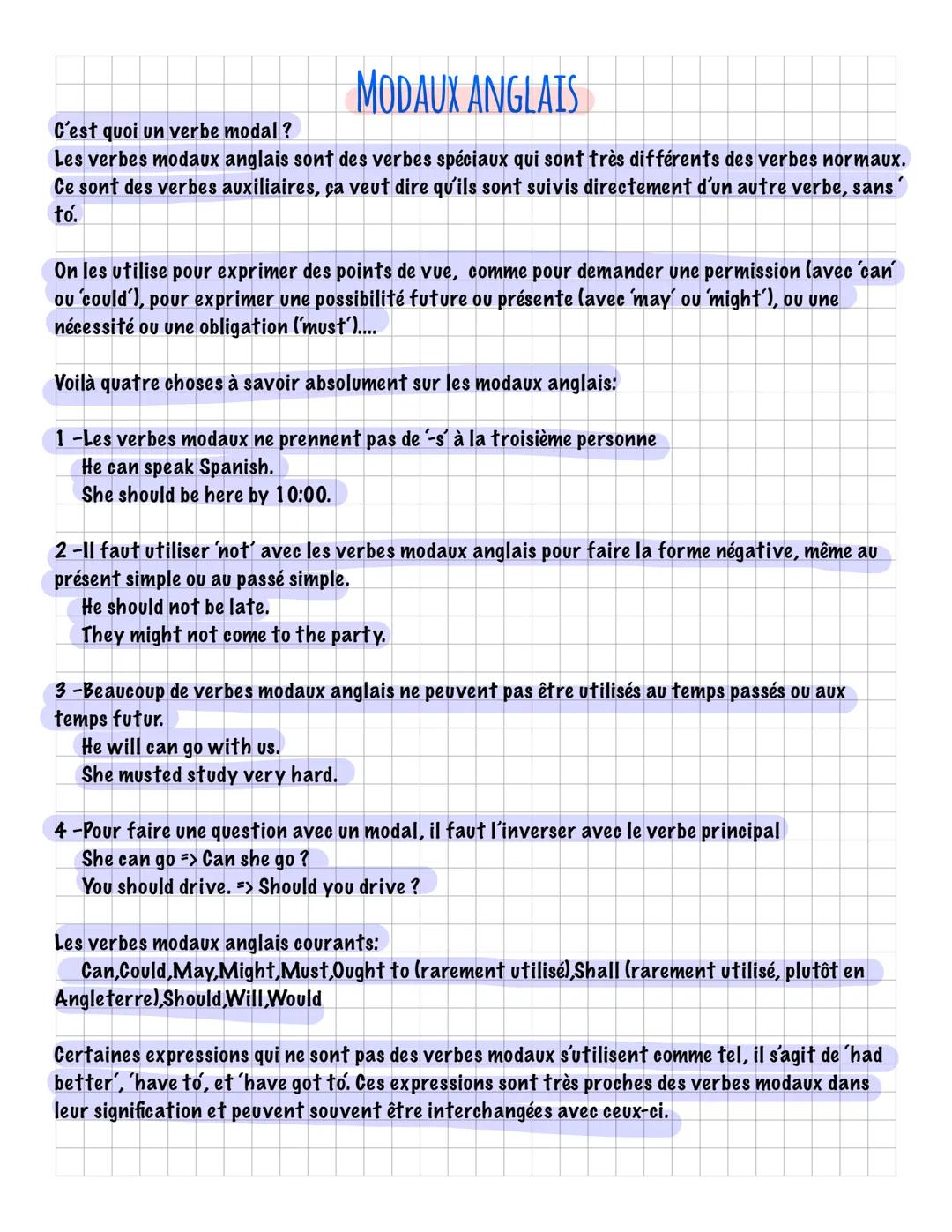 MODAUX ANGLAIS

C'est quoi un verbe modal ?
Les verbes modaux anglais sont des verbes spéciaux qui sont très différents des verbes normaux. Ce sont des verbes auxiliaires, ça veut dire qu'ils sont suivis directement d'un autre verbe, sans 'to'.

On les utilise pour exprimer des points de vue, comme pour demander une permission (avec 'can' ou 'could'), pour exprimer une possibilité future ou présente (avec 'may' ou 'might'), ou une nécessité ou une obligation ('must')....

Voilà quatre choses à savoir absolument sur les modaux anglais:

1 -Les verbes modaux ne prennent pas de '-s' à la troisième personne
He can speak Spanish.
She should be here by 10:00.

2 -Il faut utiliser 'not' avec les verbes modaux anglais pour faire la forme négative, même au présent simple ou au passé simple.
He should not be late.
They might not come to the party.

3 -Beaucoup de verbes modaux anglais ne peuvent pas être utilisés au temps passés ou aux temps futur.
He will can go with us.
She musted study very hard.

4 -Pour faire une question avec un modal, il faut l'inverser avec le verbe principal
She can go => Can she go ?
You should drive. => Should you drive ?

Les verbes modaux anglais courants:
Can,Could,May,Might,Must,Ought to (rarement utilisé),Shall (rarement utilisé, plutôt en Angleterre),Should,Will,Would

Certaines expressions qui ne sont pas des verbes modaux s'utilisent comme tel, il s'agit de 'had better', 'have to', et 'have got to'. Ces expressions sont très proches des verbes modaux dans leur signification et peuvent souvent être interchangées avec ceux-ci.